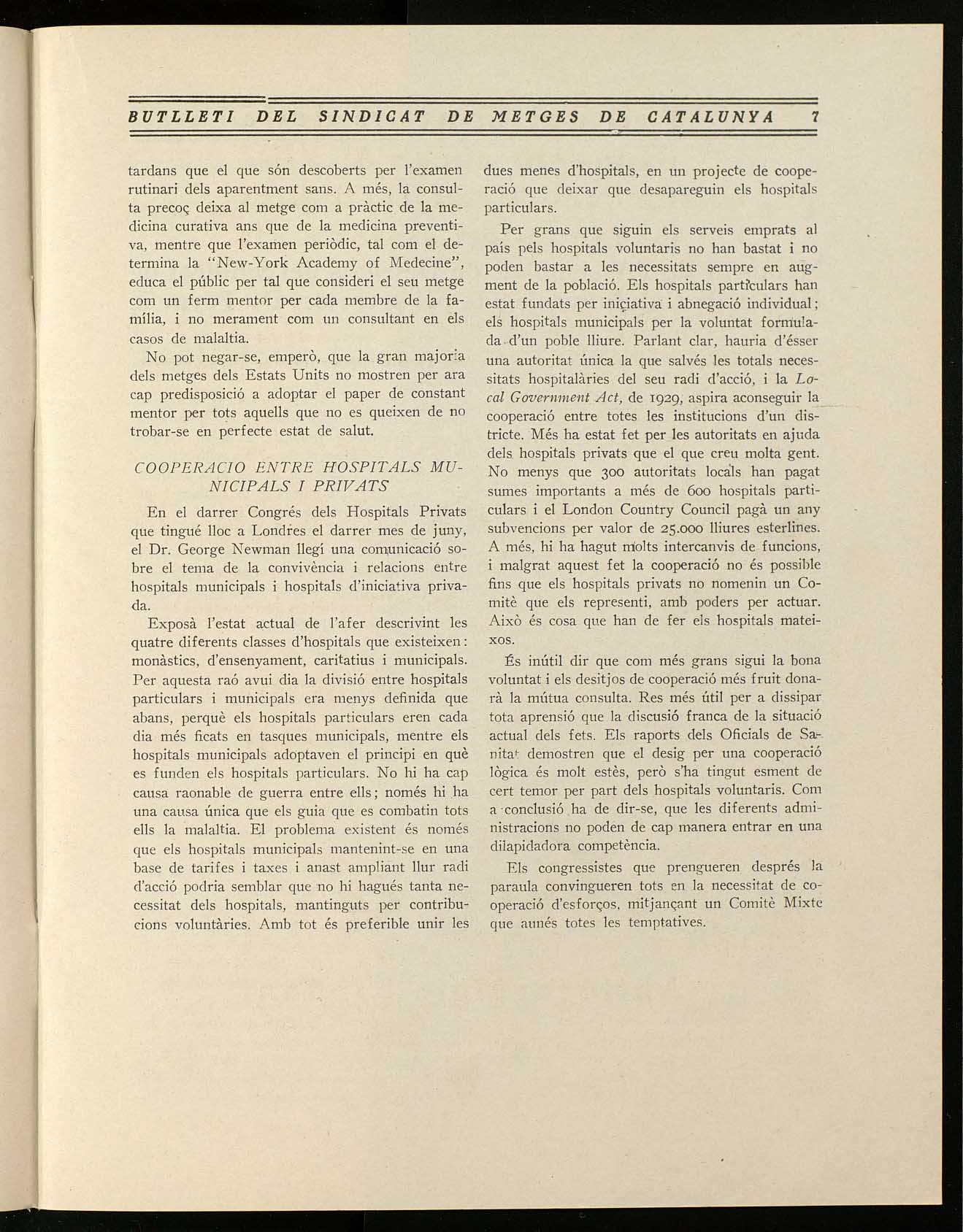 BUTLLETI DEL SINDICAT DE METGES DE CATALUNYA 7

tardans que el que són descoberts per l'examen rutinari dels aparentment sans. A més, la consulta precoç deixa al metge com a pràctic de la medicina curativa ans que de la medicina preventiva, mentre que l'examen periòdic, tal com el determina la "New-York Academy of Medecine", educa el públic per tal que consideri el seu metge com un ferm mentor per cada membre de la família, i no merament com un consultant en els casos de malaltia.

No pot negar-se, emperò, que la gran majoria dels metges dels Estats Units no mostren per ara cap predisposició a adoptar el paper de constant mentor per tots aquells que no es queixen de no trobar-se en perfecte estat de salut.

COOPERACIO ENTRE HOSPITALS MUNICIPALS I PRIVATS

En el darrer Congrés dels Hospitals Privats que tingué lloc a Londres el darrer mes de juny, el Dr. George Newman llegí una comunicació sobre el tema de la convivència i relacions entre hospitals municipals i hospitals d'iniciativa privada.

Exposà l'estat actual de l'afer descrivint les quatre diferents classes d'hospitals que existeixen: monàstics, d'ensenyament, caritatius i municipals. Per aquesta raó avui dia la divisió entre hospitals particulars i municipals era menys definida que abans, perquè els hospitals particulars eren cada dia més ficats en tasques municipals, mentre els hospitals municipals adoptaven el principi en què es funden els hospitals particulars. No hi ha cap causa raonable de guerra entre ells; només hi ha una causa única que els guia que es combatin tots ells la malaltia. El problema existent és només que els hospitals municipals mantenint-se en una base de tarifes i taxes i anast ampliant llur radi d'acció podria semblar que no hi hagués tanta necessitat dels hospitals, mantinguts per contribucions voluntàries. Amb tot és preferible unir les dues menes d'hospitals, en un projecte de cooperació que deixar que desapareguin els hospitals particulars.

Per grans que siguin els serveis emprats al país pels hospitals voluntaris no han bastat i no poden bastar a les necessitats sempre en augment de la població. Els hospitals particulars han estat fundats per iniciativa i abnegació individual; els hospitals municipals per la voluntat formulada d'un poble lliure. Parlant clar, hauria d'ésser una autoritat única la que salvés les totals necessitats hospitalàries del seu radi d'acció, i la Local Government Act, de 1929, aspira aconseguir la cooperació entre totes les institucions d'un districte. Més ha estat fet per les autoritats en ajuda dels hospitals privats que el que creu molta gent. No menys que 300 autoritats locals han pagat sumes importants a més de 600 hospitals particulars i el London Country Council pagà un any subvencions per valor de 25.000 lliures esterlines. A més, hi ha hagut molts intercanvis de funcions, i malgrat aquest fet la cooperació no és possible fins que els hospitals privats no nomenin un Comitè que els representi, amb poders per actuar. Això és cosa que han de fer els hospitals mateixos.

És inútil dir que com més grans sigui la bona voluntat i els desitjos de cooperació més fruit donarà la mútua consulta. Res més útil per a dissipar tota aprensió que la discusió franca de la situació actual dels fets. Els raports dels Oficials de Sanitat demostren que el desig per una cooperació lògica és molt estès, però s'ha tingut esment de cert temor per part dels hospitals voluntaris. Com a conclusió ha de dir-se, que les diferents administracions no poden de cap manera entrar en una dilapidadora competència.

Els congressistes que prengueren després la paraula convingueren tots en la necessitat de cooperació d'esforços, mitjançant un Comitè Mixte que aunés totes les temptatives.